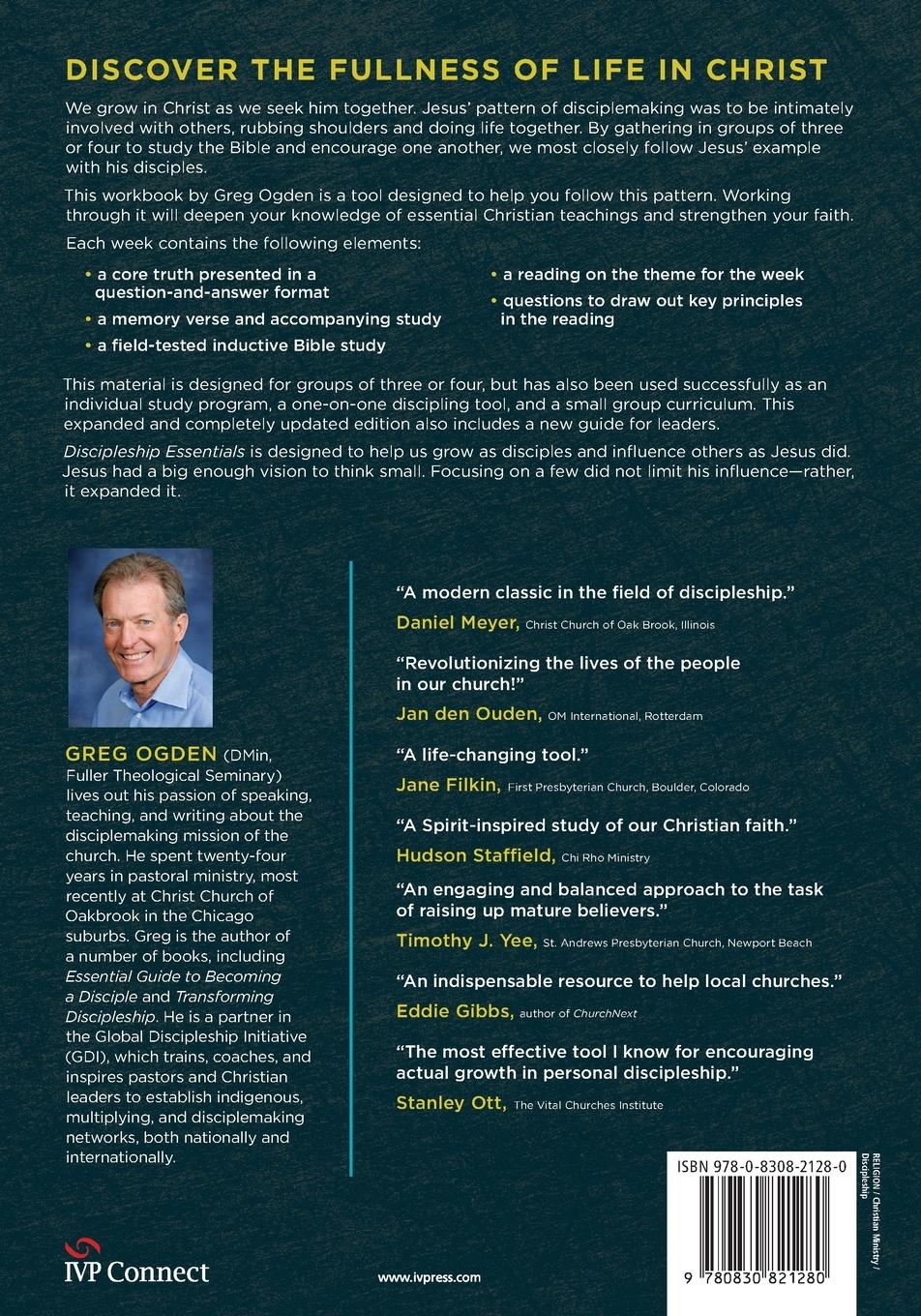 DISCOVER THE FULLNESS OF LIFE IN CHRIST

We grow in Christ as we seek him together. Jesus' pattern of disciplemaking was to be intimately involved with others, rubbing shoulders and doing life together. By gathering in groups of three or four to study the Bible and encourage one another, we most closely follow Jesus' example with his disciples.

This workbook by Greg Ogden is a tool designed to help you follow this pattern. Working through it will deepen your knowledge of essential Christian teachings and strengthen your faith.

Each week contains the following elements:

• a core truth presented in a question-and-answer format
• a memory verse and accompanying study
• a field-tested inductive Bible study
• a reading on the theme for the week
• questions to draw out key principles in the reading

This material is designed for groups of three or four, but has also been used successfully as an individual study program, a one-on-one discipling tool, and a small group curriculum. This expanded and completely updated edition also includes a new guide for leaders.

Discipleship Essentials is designed to help us grow as disciples and influence others as Jesus did. Jesus had a big enough vision to think small. Focusing on a few did not limit his influence—rather, it expanded it.

GREG OGDEN (DMin, Fuller Theological Seminary) lives out his passion of speaking, teaching, and writing about the disciplemaking mission of the church. He spent twenty-four years in pastoral ministry, most recently at Christ Church of Oakbrook in the Chicago suburbs. Greg is the author of a number of books, including Essential Guide to Becoming a Disciple and Transforming Discipleship. He is a partner in the Global Discipleship Initiative (GDI), which trains, coaches, and inspires pastors and Christian leaders to establish indigenous, multiplying, and disciplemaking networks, both nationally and internationally.

"A modern classic in the field of discipleship."
Daniel Meyer, Christ Church of Oak Brook, Illinois

"Revolutionizing the lives of the people in our church!"
Jan den Ouden, OM International, Rotterdam

"A life-changing tool."
Jane Filkin, First Presbyterian Church, Boulder, Colorado

"A Spirit-inspired study of our Christian faith."
Hudson Staffield, Chi Rho Ministry

"An engaging and balanced approach to the task of raising up mature believers."
Timothy J. Yee, St. Andrews Presbyterian Church, Newport Beach

"An indispensable resource to help local churches."
Eddie Gibbs, author of ChurchNext

"The most effective tool I know for encouraging actual growth in personal discipleship."
Stanley Ott, The Vital Churches Institute

IVP Connect

www.ivpress.com

ISBN 978-0-8308-2128-0

RELIGION / Christian Ministry / Discipleship

9 780830 821280